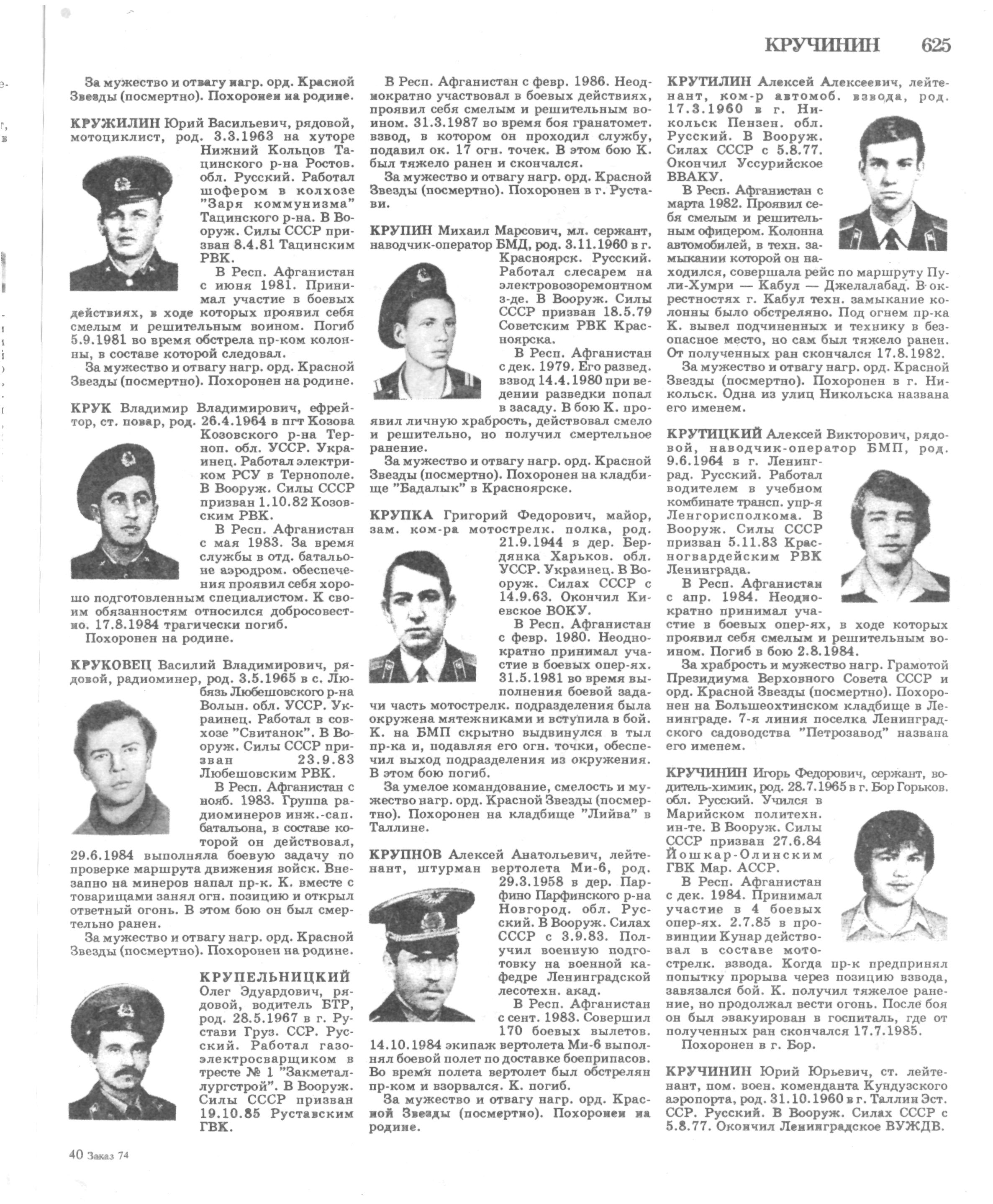 КРУЧИНИН 625

За мужество и отвагу нагр. орд. Красной Звезды (посмертно). Похоронен на родине.

КРУЖИЛИН Юрий Васильевич, рядовой, мотоциклист, род. 3.3.1963 на хуторе Нижний Кольцов Тацинского р-на Ростов. обл. Русский. Работал шофером в колхозе "Заря коммунизма" Тацинского р-на. В Вооруж. Силы СССР призван 8.4.81 Тацинским РВК.

В Респ. Афганистан с июня 1981. Принимал участие в боевых действиях, в ходе которых проявил себя смелым и решительным воином. Погиб 5.9.1981 во время обстрела пр-ком колонны, в составе которой следовал.

За мужество и отвагу нагр. орд. Красной Звезды (посмертно). Похоронен на родине.

КРУК Владимир Владимирович, ефрейтор, ст. повар, род. 26.4.1964 в пгт Козова Козовского р-на Терноп. обл. УССР. Украинец. Работал электриком РСУ в Тернополе. В Вооруж. Силы СССР призван 1.10.82 Козовским РВК.

В Респ. Афганистан с мая 1983. За время службы в отд. батальоне аэродром. обеспечения проявил себя хорошо подготовленным специалистом. К своим обязанностям относился добросовестно. 17.8.1984 трагически погиб.

Похоронен на родине.

КРУКОВЕЦ Василий Владимирович, рядовой, радиоминер, род. 3.5.1965 в с. Любязь Любешовского р-на Волын. обл. УССР. Украинец. Работал в совхозе "Свитанок". В Вооруж. Силы СССР призван 23.9.83 Любешовским РВК.

В Респ. Афганистан с нояб. 1983. Группа радиоминеров инж.-сап. батальона, в составе которой он действовал, 29.6.1984 выполняла боевую задачу по проверке маршрута движения войск. Внезапно на минеров напал пр-к. К. вместе с товарищами занял огн. позицию и открыл ответный огонь. В этом бою он был смертельно ранен.

За мужество и отвагу нагр. орд. Красной Звезды (посмертно). Похоронен на родине.

КРУПЕЛЬНИЦКИЙ Олег Эдуардович, рядовой, водитель БТР, род. 28.5.1967 в г. Рустави Груз. ССР. Русский. Работал газоэлектросварщиком в тресте № 1 "Закметаллургстрой". В Вооруж. Силы СССР призван 19.10.85 Руставским ГВК.

В Респ. Афганистан с февр. 1986. Неоднократно участвовал в боевых действиях, проявил себя смелым и решительным воином. 31.3.1987 во время боя гранатомет. взвод, в котором он проходил службу, подавил ок. 17 огн. точек. В этом бою К. был тяжело ранен и скончался.

За мужество и отвагу нагр. орд. Красной Звезды (посмертно). Похоронен в г. Рустави.

КРУПИН Михаил Марсович, мл. сержант, наводчик-оператор БМД, род. 3.11.1960 в г. Красноярск. Русский. Работал слесарем на электровозоремонтном з-де. В Вооруж. Силы СССР призван 18.5.79 Советским РВК Красноярска.

В Респ. Афганистан с дек. 1979. Его развед. взвод 14.4.1980 при ведении разведки попал в засаду. В бою К. проявил личную храбрость, действовал смело и решительно, но получил смертельное ранение.

За мужество и отвагу нагр. орд. Красной Звезды (посмертно). Похоронен на кладбище "Бадалык" в Красноярске.

КРУПКА Григорий Федорович, майор, зам. ком-ра мотострелк. полка, род. 21.9.1944 в дер. Бердянка Харьков. обл. УССР. Украинец. В Вооруж. Силах СССР с 14.9.63. Окончил Киевское ВОКУ.

В Респ. Афганистан с февр. 1980. Неоднократно принимал участие в боевых опер-ях. 31.5.1981 во время выполнения боевой задачи часть мотострелк. подразделения была окружена мятежниками и вступила в бой. К. на БМП скрытно выдвинулся в тыл пр-ка и, подавляя его огн. точки, обеспечил выход подразделения из окружения. В этом бою погиб.

За умелое командование, смелость и мужество нагр. орд. Красной Звезды (посмертно). Похоронен на кладбище "Лийва" в Таллине.

КРУПНОВ Алексей Анатольевич, лейтенант, штурман вертолета Ми-6, род. 29.3.1958 в дер. Парфино Парфинского р-на Новгород. обл. Русский. В Вооруж. Силах СССР с 3.9.83. Получил военную подготовку на военной кафедре Ленинградской лесотехн. акад.

В Респ. Афганистан с сент. 1983. Совершил 170 боевых вылетов. 14.10.1984 экипаж вертолета Ми-6 выполнял боевой полет по доставке боеприпасов. Во время полета вертолет был обстрелян пр-ком и взорвался. К. погиб.

За мужество и отвагу нагр. орд. Красной Звезды (посмертно). Похоронен на родине.

КРУТИЛИН Алексей Алексеевич, лейтенант, ком-р автомоб. взвода, род. 17.3.1960 в г. Никольск Пензен. обл. Русский. В Вооруж. Силах СССР с 5.8.77. Окончил Уссурийское ВВАКУ.

В Респ. Афганистан с марта 1982. Проявил себя смелым и решительным офицером. Колонна автомобилей, в техн. замыкании которой он находился, совершала рейс по маршруту Пули-Хумри — Кабул — Джелалабад. В окрестностях г. Кабул техн. замыкание колонны было обстреляно. Под огнем пр-ка К. вывел подчиненных и технику в безопасное место, но сам был тяжело ранен. От полученных ран скончался 17.8.1982.

За мужество и отвагу нагр. орд. Красной Звезды (посмертно). Похоронен в г. Никольск. Одна из улиц Никольска названа его именем.

КРУТИЦКИЙ Алексей Викторович, рядовой, наводчик-оператор БМП, род. 9.6.1964 в г. Ленинград. Русский. Работал водителем в учебном комбинате трансп. упр-я Ленгорисполкома. В Вооруж. Силы СССР призван 5.11.83 Красногвардейским РВК Ленинграда.

В Респ. Афганистан с апр. 1984. Неоднократно принимал участие в боевых опер-ях, в ходе которых проявил себя смелым и решительным воином. Погиб в бою 2.8.1984.

За храбрость и мужество нагр. Грамотой Президиума Верховного Совета СССР и орд. Красной Звезды (посмертно). Похоронен на Большеохтинском кладбище в Ленинграде. 7-я линия поселка Ленинградского садоводства "Петрозавод" названа его именем.

КРУЧИНИН Игорь Федорович, сержант, водитель-химик, род. 28.7.1965 в г. Бор Горьков. обл. Русский. Учился в Марийском политехн. ин-те. В Вооруж. Силы СССР призван 27.6.84 Йошкар-Олинским ГВК Мар. АССР.

В Респ. Афганистан с дек. 1984. Принимал участие в 4 боевых опер-ях. 2.7.85 в провинции Кунар действовал в составе мотострелк. взвода. Когда пр-к предпринял попытку прорыва через позицию взвода, завязался бой. К. получил тяжелое ранение, но продолжал вести огонь. После боя он был эвакуирован в госпиталь, где от полученных ран скончался 17.7.1985.

Похоронен в г. Бор.

КРУЧИНИН Юрий Юрьевич, ст. лейтенант, пом. воен. коменданта Кундузского аэропорта, род. 31.10.1960 в г. Таллин Эст. ССР. Русский. В Вооруж. Силах СССР с 5.8.77. Окончил Ленинградское ВУЖДВ.

40 Заказ 74